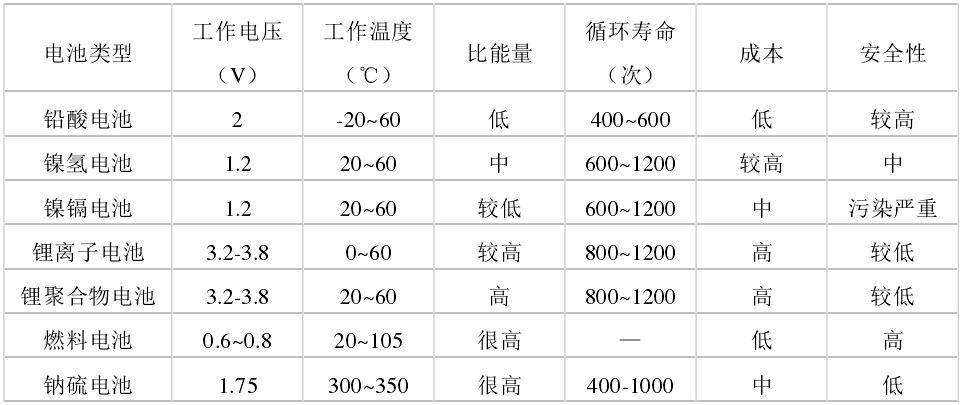 | 电池类型 | 工作电压（V） | 工作温度（℃） | 比能量 | 循环寿命（次） | 成本 | 安全性 |
|---|---|---|---|---|---|---|
| 铅酸电池 | 2 | -20~60 | 低 | 400~600 | 低 | 较高 |
| 镍氢电池 | 1.2 | 20~60 | 中 | 600~1200 | 较高 | 中 |
| 镍镉电池 | 1.2 | 20~60 | 较低 | 600~1200 | 中 | 污染严重 |
| 锂离子电池 | 3.2-3.8 | 0~60 | 较高 | 800~1200 | 高 | 较低 |
| 锂聚合物电池 | 3.2-3.8 | 20~60 | 高 | 800~1200 | 高 | 较低 |
| 燃料电池 | 0.6~0.8 | 20~105 | 很高 | — | 低 | 高 |
| 钠硫电池 | 1.75 | 300~350 | 很高 | 400-1000 | 中 | 低 |